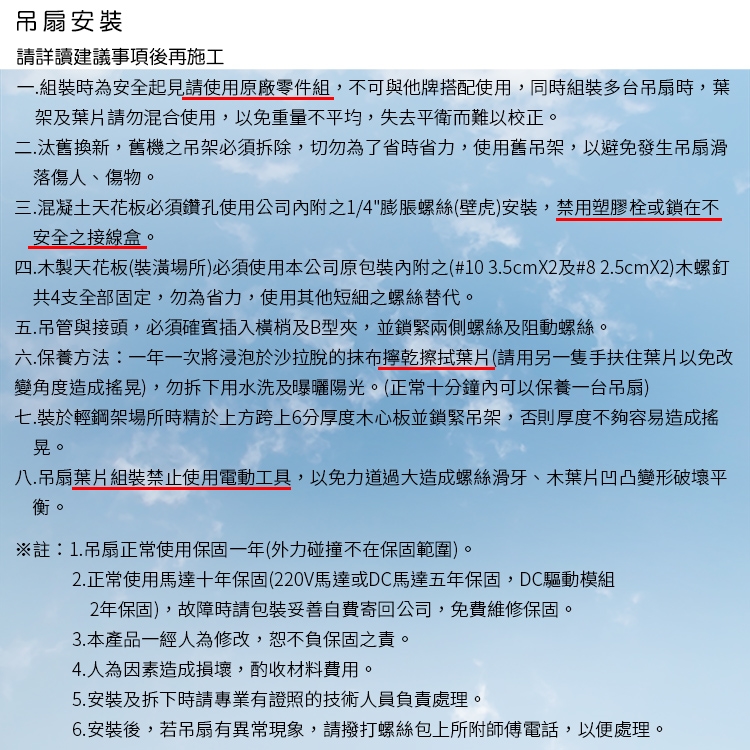 吊扇安裝

請詳讀建議事項後再施工

一.組裝時為安全起見請使用原廠零件組，不可與他牌搭配使用，同時組裝多台吊扇時，葉架及葉片請勿混合使用，以免重量不平均，失去平衡而難以校正。

二.汰舊換新，舊機之吊架必須拆除，切勿為了省時省力，使用舊吊架，以避免發生吊扇滑落傷人、傷物。

三.混凝土天花板必須鑽孔使用公司內附之1/4"膨脹螺絲(壁虎)安裝，禁用塑膠栓或鎖在不安全之接線盒。

四.木製天花板(裝潢場所)必須使用本公司原包裝內附之(#10 3.5cmX2及#8 2.5cmX2)木螺釘共4支全部固定，勿為省力，使用其他短細之螺絲替代。

五.吊管與接頭，必須確實插入橫梢及B型夾，並鎖緊兩側螺絲及阻動螺絲。

六.保養方法：一年一次將浸泡於沙拉脫的抹布擰乾擦拭葉片(請用另一隻手扶住葉片以免改變角度造成搖晃)，勿拆下用水洗及曝曬陽光。(正常十分鐘內可以保養一台吊扇)

七.裝於輕鋼架場所時精於上方跨上6分厚度木心板並鎖緊吊架，否則厚度不夠容易造成搖晃。

八.吊扇葉片組裝禁止使用電動工具，以免力道過大造成螺絲滑牙、木葉片凹凸變形破壞平衡。

※註：1.吊扇正常使用保固一年(外力碰撞不在保固範圍)。
2.正常使用馬達十年保固(220V馬達或DC馬達五年保固，DC驅動模組2年保固)，故障時請包裝妥善自費寄回公司，免費維修保固。
3.本產品一經人為修改，恕不負保固之責。
4.人為因素造成損壞，酌收材料費用。
5.安裝及拆下時請專業有證照的技術人員負責處理。
6.安裝後，若吊扇有異常現象，請撥打螺絲包上所附師傅電話，以便處理。